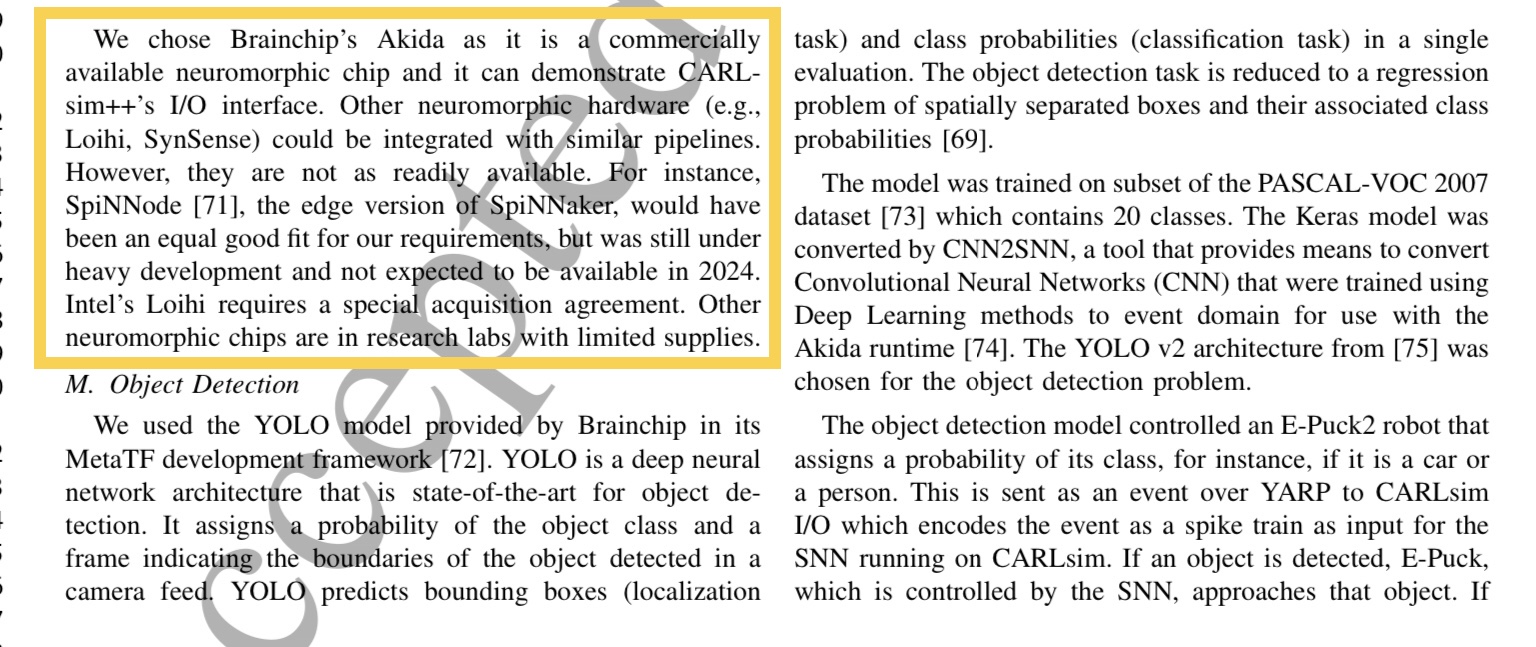 We chose Brainchip's Akida as it is a commercially available neuromorphic chip and it can demonstrate CARLsim++'s I/O interface. Other neuromorphic hardware (e.g., Loihi, SynSense) could be integrated with similar pipelines. However, they are not as readily available. For instance, SpiNNode [71], the edge version of SpiNNaker, would have been an equal good fit for our requirements, but was still under heavy development and not expected to be available in 2024. Intel's Loihi requires a special acquisition agreement. Other neuromorphic chips are in research labs with limited supplies.

M. Object Detection

We used the YOLO model provided by Brainchip in its MetaTF development framework [72]. YOLO is a deep neural network architecture that is state-of-the-art for object detection. It assigns a probability of the object class and a frame indicating the boundaries of the object detected in a camera feed. YOLO predicts bounding boxes (localization task) and class probabilities (classification task) in a single evaluation. The object detection task is reduced to a regression problem of spatially separated boxes and their associated class probabilities [69].

The model was trained on subset of the PASCAL-VOC 2007 dataset [73] which contains 20 classes. The Keras model was converted by CNN2SNN, a tool that provides means to convert Convolutional Neural Networks (CNN) that were trained using Deep Learning methods to event domain for use with the Akida runtime [74]. The YOLO v2 architecture from [75] was chosen for the object detection problem.

The object detection model controlled an E-Puck2 robot that assigns a probability of its class, for instance, if it is a car or a person. This is sent as an event over YARP to CARLsim I/O which encodes the event as a spike train as input for the SNN running on CARLsim. If an object is detected, E-Puck, which is controlled by the SNN, approaches that object. If